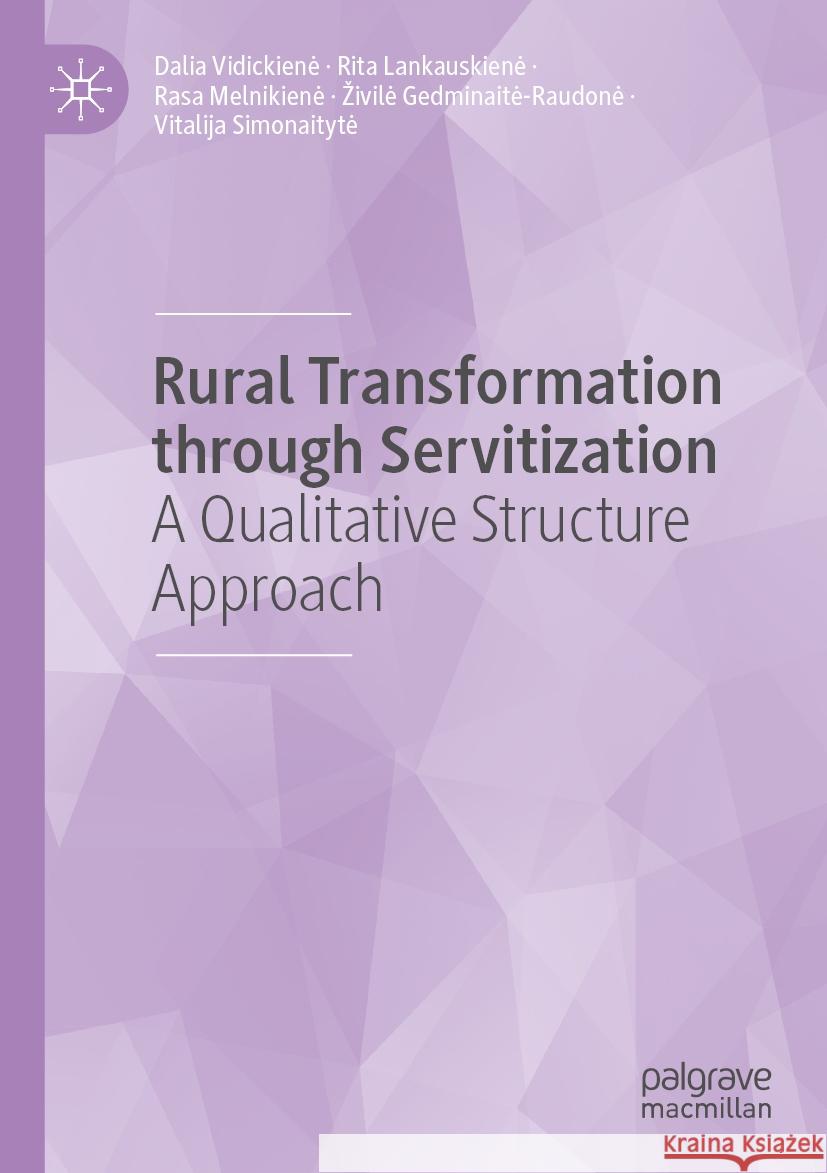 Dalia Vidickienė · Rita Lankauskienė · Rasa Melnikienė · Živilė Gedminaitė-Raudonė · Vitalija Simonaitytė

Rural Transformation through Servitization
A Qualitative Structure Approach

palgrave macmillan